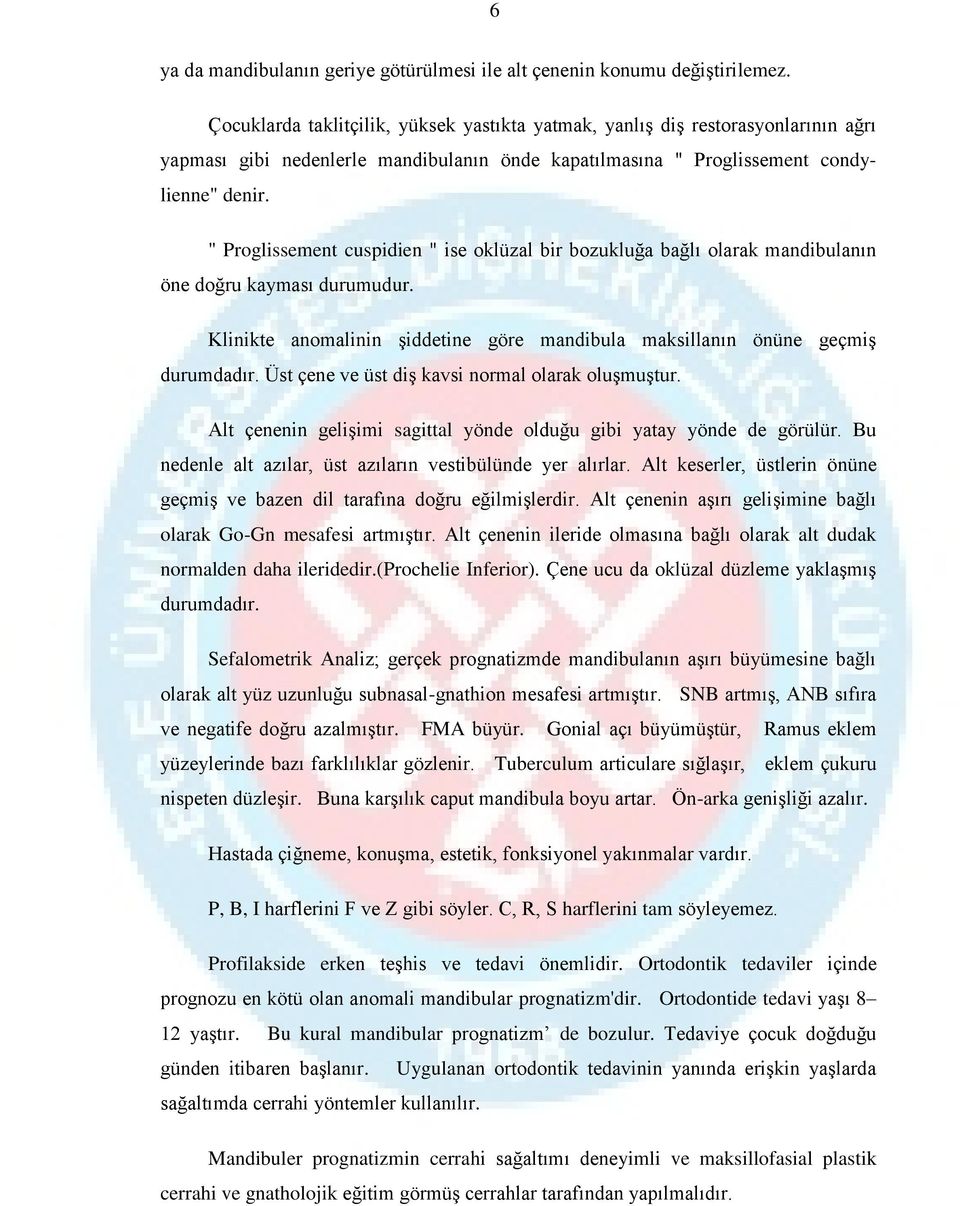 6

ya da mandibulanın geriye götürülmesi ile alt çenenin konumu değiştirilemez.

Çocuklarda taklitçilik, yüksek yastıkta yatmak, yanlış diş restorasyonlarının ağrı yapması gibi nedenlerle mandibulanın önde kapatılmasına " Proglissement condylienne" denir.

" Proglissement cuspidien " ise oklüzal bir bozukluğa bağlı olarak mandibulanın öne doğru kayması durumudur.

Klinikte anomalinin şiddetine göre mandibula maksillanın önüne geçmiş durumdadır. Üst çene ve üst diş kavsi normal olarak oluşmuştur.

Alt çenenin gelişimi sagittal yönde olduğu gibi yatay yönde de görülür. Bu nedenle alt azılar, üst azıların vestibülünde yer alırlar. Alt keserler, üstlerin önüne geçmiş ve bazen dil tarafına doğru eğilmişlerdir. Alt çenenin aşırı gelişimine bağlı olarak Go-Gn mesafesi artmıştır. Alt çenenin ileride olmasına bağlı olarak alt dudak normalden daha ileridedir.(Prochelie Inferior). Çene ucu da oklüzal düzleme yaklaşmış durumdadır.

Sefalometrik Analiz; gerçek prognatizmde mandibulanın aşırı büyümesine bağlı olarak alt yüz uzunluğu subnasal-gnathion mesafesi artmıştır. SNB artmış, ANB sıfıra ve negatife doğru azalmıştır. FMA büyür. Gonial açı büyümüştür, Ramus eklem yüzeylerinde bazı farklılıklar gözlenir. Tuberculum articulare sığlaşır, eklem çukuru nispeten düzleşir. Buna karşılık caput mandibula boyu artar. Ön-arka genişliği azalır.

Hastada çiğneme, konuşma, estetik, fonksiyonel yakınmalar vardır.

P, B, I harflerini F ve Z gibi söyler. C, R, S harflerini tam söyleyemez.

Profilakside erken teşhis ve tedavi önemlidir. Ortodontik tedaviler içinde prognozu en kötü olan anomali mandibular prognatizm'dir. Ortodontide tedavi yaşı 8– 12 yaştır. Bu kural mandibular prognatizm’ de bozulur. Tedaviye çocuk doğduğu günden itibaren başlanır. Uygulanan ortodontik tedavinin yanında erişkin yaşlarda sağaltımda cerrahi yöntemler kullanılır.

Mandibuler prognatizmin cerrahi sağaltımı deneyimli ve maksillofasial plastik cerrahi ve gnatholojik eğitim görmüş cerrahlar tarafından yapılmalıdır.